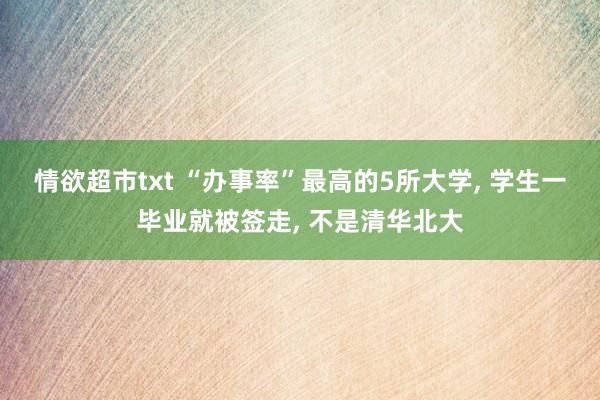 情欲超市txt “办事率”最高的5所大学, 学生一毕业就被签走, 不是清华北大